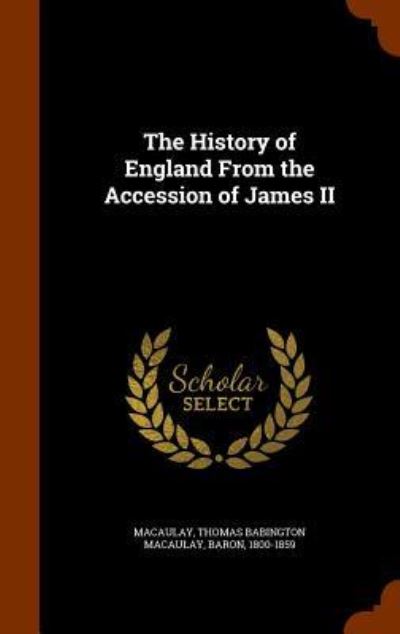 The History of England From the Accession of James II

Scholar SELECT

MACAULAY, THOMAS BABINGTON MACAULAY, BARON, 1800-1859